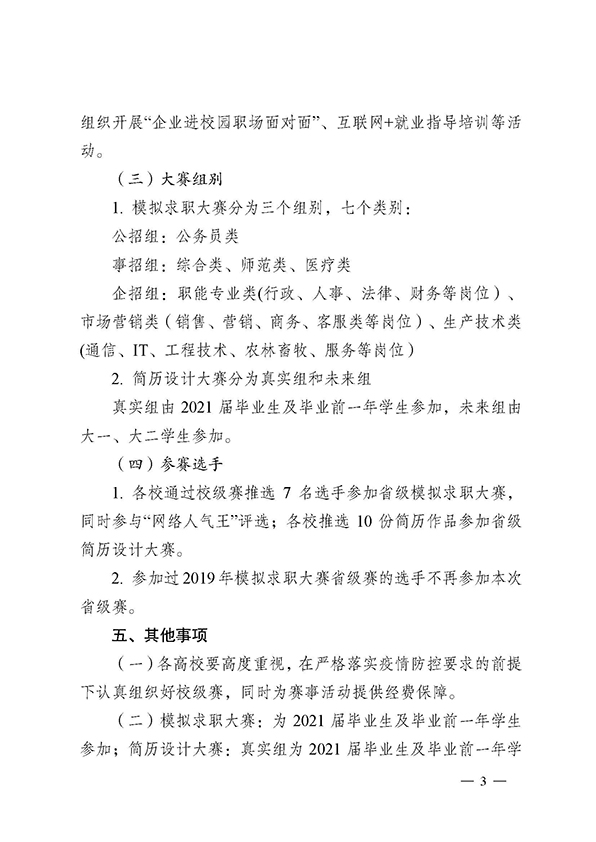 组织开展“企业进校园职场面对面”、互联网+就业指导培训等活动。

（三）大赛组别

1. 模拟求职大赛分为三个组别，七个类别：

公招组：公务员类

事招组：综合类、师范类、医疗类

企招组：职能专业类(行政、人事、法律、财务等岗位)、市场营销类（销售、营销、商务、客服类等岗位）、生产技术类(通信、IT、工程技术、农林畜牧、服务等岗位)

2. 简历设计大赛分为真实组和未来组

真实组由 2021 届毕业生及毕业前一年学生参加，未来组由大一、大二学生参加。

（四）参赛选手

1. 各校通过校级赛推选 7 名选手参加省级模拟求职大赛，同时参与“网络人气王”评选；各校推选 10 份简历作品参加省级简历设计大赛。

2. 参加过 2019 年模拟求职大赛省级赛的选手不再参加本次省级赛。

五、其他事项

（一）各高校要高度重视，在严格落实疫情防控要求的前提下认真组织好校级赛，同时为赛事活动提供经费保障。

（二）模拟求职大赛：为 2021 届毕业生及毕业前一年学生参加；简历设计大赛：真实组为 2021 届毕业生及毕业前一年学

— 3 —